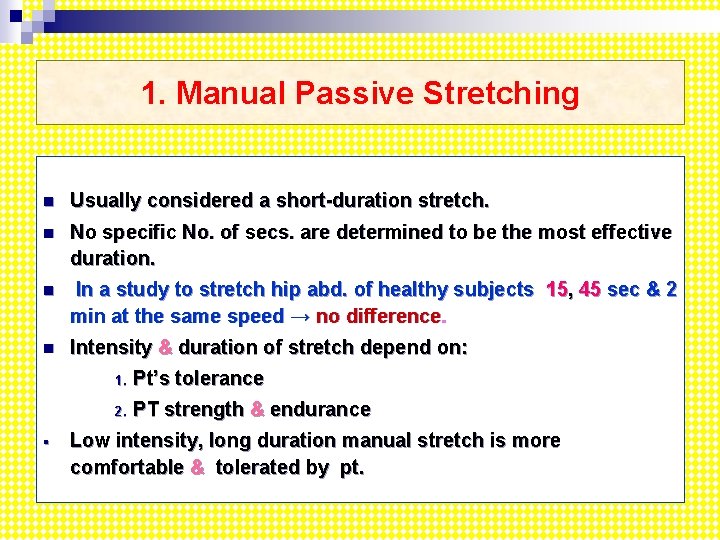 1. Manual Passive Stretching

- Usually considered a short-duration stretch.
- No specific No. of secs. are determined to be the most effective duration.
- In a study to stretch hip abd. of healthy subjects 15, 45 sec & 2 min at the same speed → no difference.
- Intensity & duration of stretch depend on:
  1. Pt's tolerance
  2. PT strength & endurance
- Low intensity, long duration manual stretch is more comfortable & tolerated by pt.